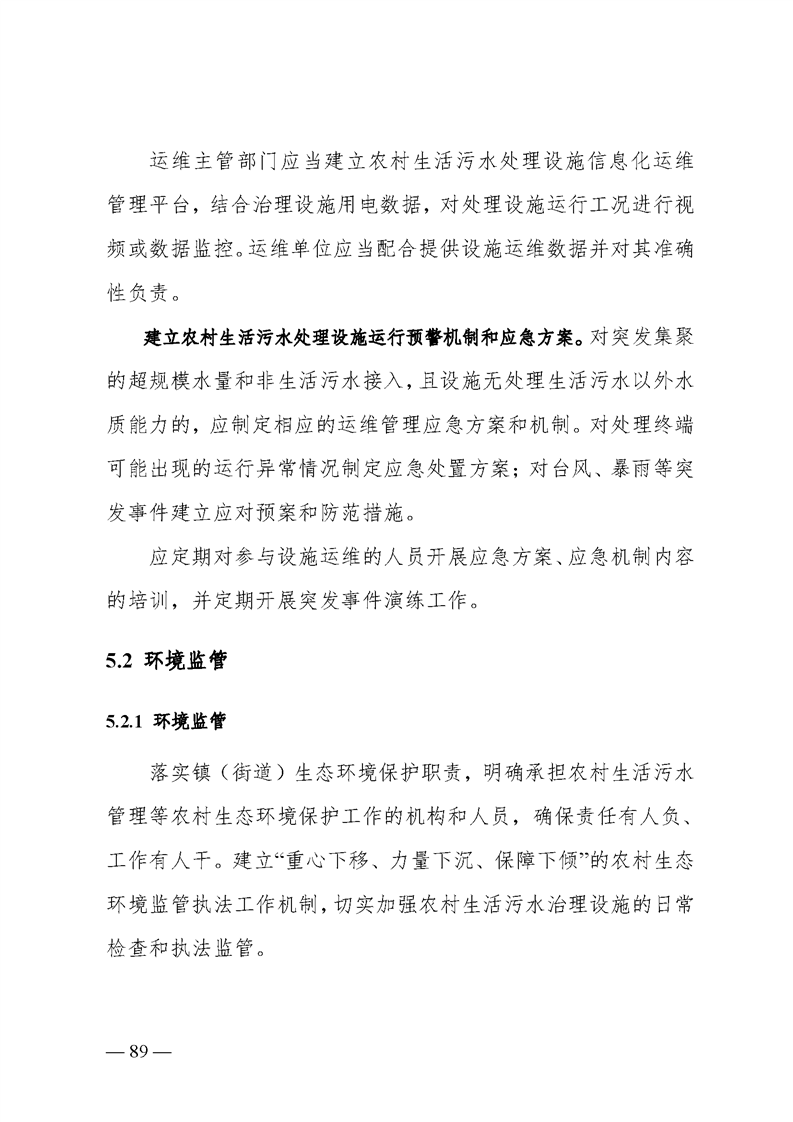 运维主管部门应当建立农村生活污水处理设施信息化运维管理平台，结合治理设施用电数据，对处理设施运行工况进行视频或数据监控。运维单位应当配合提供设施运维数据并对其准确性负责。

建立农村生活污水处理设施运行预警机制和应急方案。对突发集聚的超规模水量和非生活污水接入，且设施无处理生活污水以外水质能力的，应制定相应的运维管理应急方案和机制。对处理终端可能出现的运行异常情况制定应急处置方案；对台风、暴雨等突发事件建立应对预案和防范措施。

应定期对参与设施运维的人员开展应急方案、应急机制内容的培训，并定期开展突发事件演练工作。

5.2 环境监管

5.2.1 环境监管

落实镇（街道）生态环境保护职责，明确承担农村生活污水管理等农村生态环境保护工作的机构和人员，确保责任有人负、工作有人干。建立“重心下移、力量下沉、保障下倾”的农村生态环境监管执法工作机制，切实加强农村生活污水治理设施的日常检查和执法监管。

— 89 —